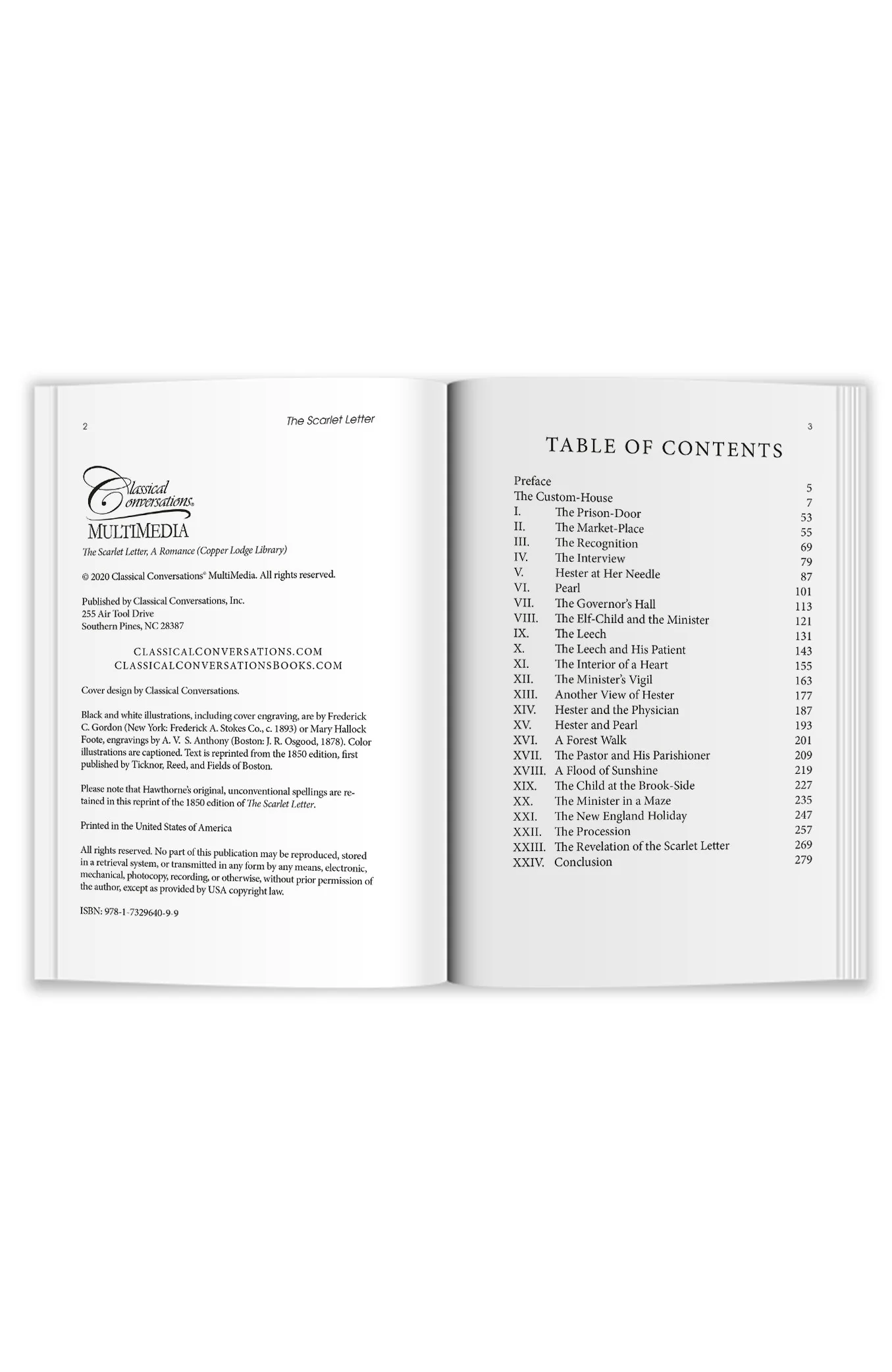 2

The Scarlet Letter

Classical Conversations®
MULTIMEDIA

The Scarlet Letter, A Romance (Copper Lodge Library)

© 2020 Classical Conversations® MultiMedia. All rights reserved.

Published by Classical Conversations, Inc.
255 Air Tool Drive
Southern Pines, NC 28387

CLASSICALCONVERSATIONS.COM
CLASSICALCONVERSATIONSBOOKS.COM

Cover design by Classical Conversations.

Black and white illustrations, including cover engraving, are by Frederick C. Gordon (New York: Frederick A. Stokes Co., c. 1893) or Mary Hallock Foote, engravings by A. V. S. Anthony (Boston: J. R. Osgood, 1878). Color illustrations are captioned. Text is reprinted from the 1850 edition, first published by Ticknor, Reed, and Fields of Boston.

Please note that Hawthorne's original, unconventional spellings are retained in this reprint of the 1850 edition of The Scarlet Letter.

Printed in the United States of America

All rights reserved. No part of this publication may be reproduced, stored in a retrieval system, or transmitted in any form by any means, electronic, mechanical, photocopy, recording, or otherwise, without prior permission of the author, except as provided by USA copyright law.

ISBN: 978-1-7329640-9-9

3

TABLE OF CONTENTS

Preface 5
The Custom-House 7
I. The Prison-Door 53
II. The Market-Place 55
III. The Recognition 69
IV. The Interview 79
V. Hester at Her Needle 87
VI. Pearl 101
VII. The Governor's Hall 113
VIII. The Elf-Child and the Minister 121
IX. The Leech 131
X. The Leech and His Patient 143
XI. The Interior of a Heart 155
XII. The Minister's Vigil 163
XIII. Another View of Hester 177
XIV. Hester and the Physician 187
XV. Hester and Pearl 193
XVI. A Forest Walk 201
XVII. The Pastor and His Parishioner 209
XVIII. A Flood of Sunshine 219
XIX. The Child at the Brook-Side 227
XX. The Minister in a Maze 235
XXI. The New England Holiday 247
XXII. The Procession 257
XXIII. The Revelation of the Scarlet Letter 269
XXIV. Conclusion 279